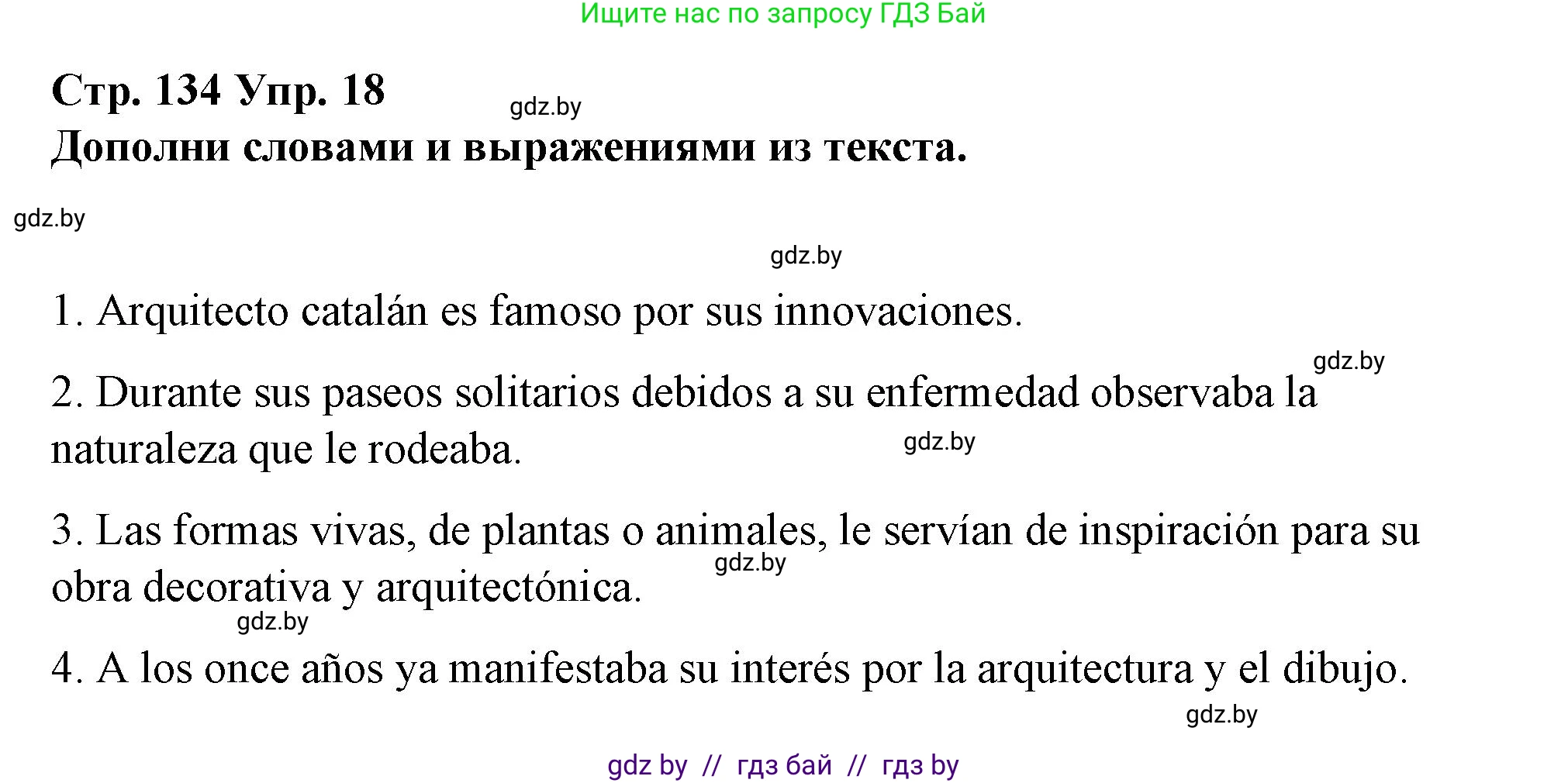 Ищите нас по запросу ГДЗ Бай

Стр. 134 Упр. 18
gdz.by
Дополни словами и выражениями из текста.

gdz.by

gdz.by

1. Arquitecto catalán es famoso por sus innovaciones.

gdz.by

2. Durante sus paseos solitarios debidos a su enfermedad observaba la naturaleza que le rodeaba.
gdz.by

3. Las formas vivas, de plantas o animales, le servían de inspiración para su obra decorativa y arquitectónica.
gdz.by
gdz.by

4. A los once años ya manifestaba su interés por la arquitectura y el dibujo.

gdz.by

gdz by // гдз бай // гдз by